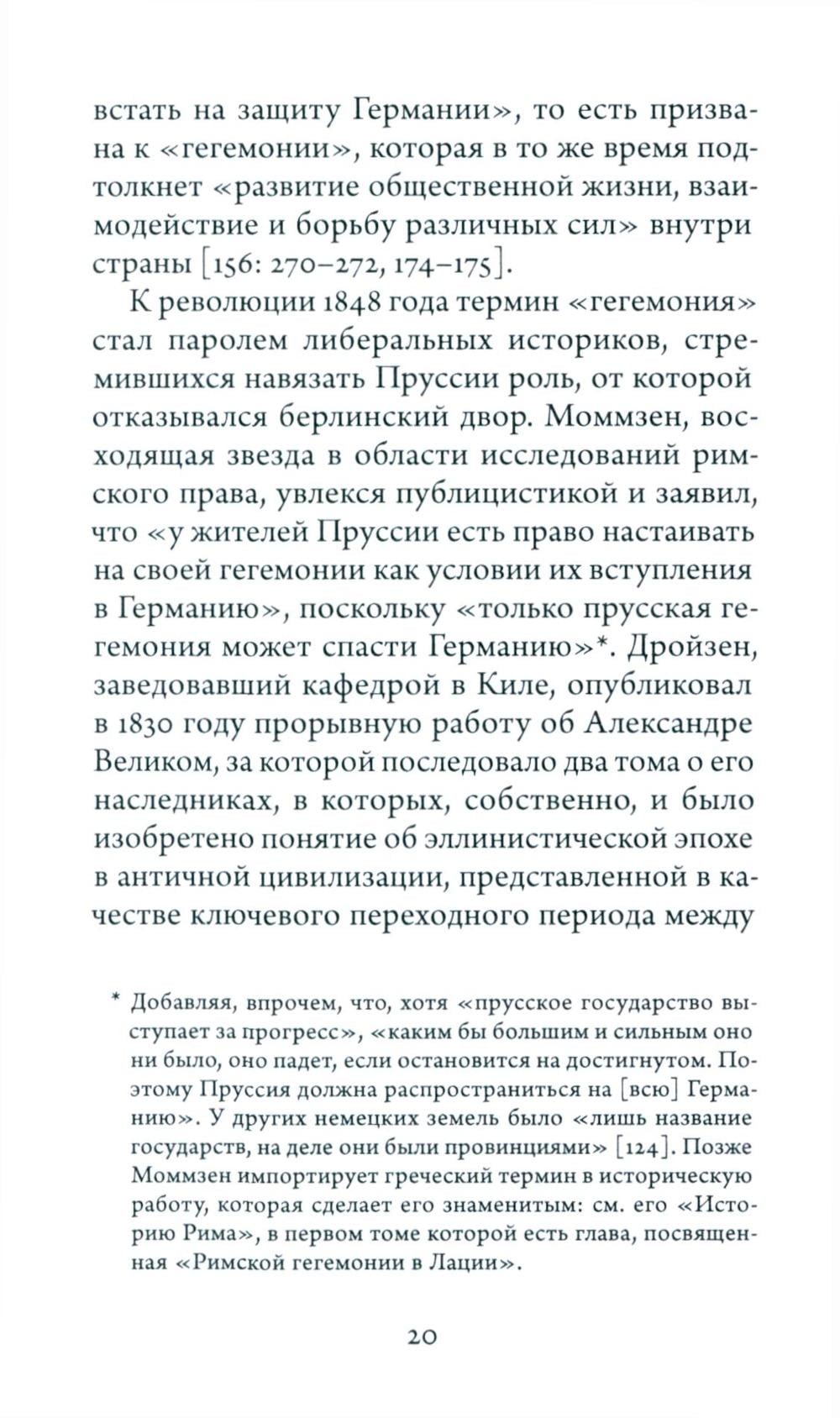 встать на защиту Германии», то есть призвана к «гегемонии», которая в то же время подтолкнет «развитие общественной жизни, взаимодействие и борьбу различных сил» внутри страны [156: 270–272, 174–175].

К революции 1848 года термин «гегемония» стал паролем либеральных историков, стремившихся навязать Пруссии роль, от которой отказывался берлинский двор. Моммзен, восходящая звезда в области исследований римского права, увлекся публицистикой и заявил, что «у жителей Пруссии есть право настаивать на своей гегемонии как условии их вступления в Германию», поскольку «только прусская гегемония может спасти Германию»*. Дройзен, заведовавший кафедрой в Киле, опубликовал в 1830 году прорывную работу об Александре Великом, за которой последовало два тома о его наследниках, в которых, собственно, и было изобретено понятие об эллинистической эпохе в античной цивилизации, представленной в качестве ключевого переходного периода между

* Добавляя, впрочем, что, хотя «прусское государство выступает за прогресс», «каким бы большим и сильным оно ни было, оно падет, если остановится на достигнутом. Поэтому Пруссия должна распространиться на [всю] Германию». У других немецких земель было «лишь название государств, на деле они были провинциями» [124]. Позже Моммзен импортирует греческий термин в историческую работу, которая сделает его знаменитым: см. его «Историю Рима», в первом томе которой есть глава, посвященная «Римской гегемонии в Лации».

20